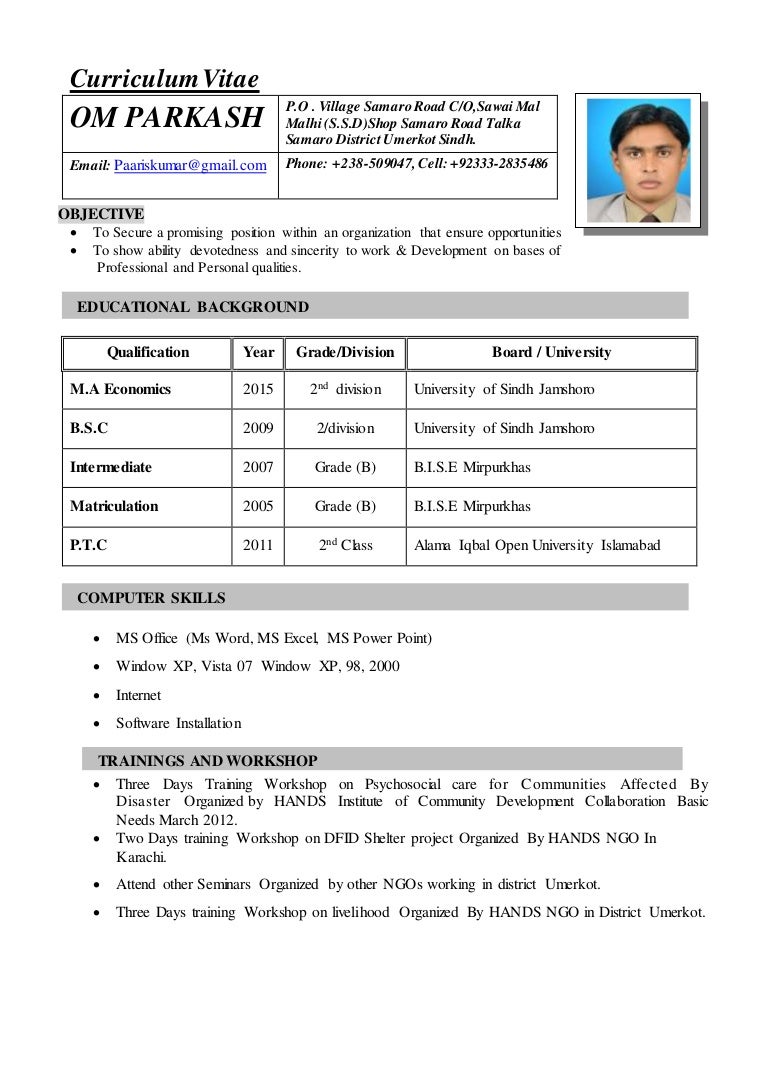 Curriculum Vitae

| OM PARKASH | P.O . Village Samaro Road C/O,Sawai Mal Malhi (S.S.D)Shop Samaro Road Talka Samaro District Umerkot Sindh. |
|---|---|
| Email: Paariskumar@gmail.com | Phone: +238-509047, Cell: +92333-2835486 |

OBJECTIVE
• To Secure a promising position within an organization that ensure opportunities
• To show ability devotedness and sincerity to work & Development on bases of Professional and Personal qualities.

EDUCATIONAL BACKGROUND

| Qualification | Year | Grade/Division | Board / University |
|---|---|---|---|
| M.A Economics | 2015 | $2^{nd}$ division | University of Sindh Jamshoro |
| B.S.C | 2009 | 2/division | University of Sindh Jamshoro |
| Intermediate | 2007 | Grade (B) | B.I.S.E Mirpurkhas |
| Matriculation | 2005 | Grade (B) | B.I.S.E Mirpurkhas |
| P.T.C | 2011 | $2^{nd}$ Class | Alama Iqbal Open University Islamabad |

COMPUTER SKILLS
• MS Office (Ms Word, MS Excel, MS Power Point)
• Window XP, Vista 07 Window XP, 98, 2000
• Internet
• Software Installation

TRAININGS AND WORKSHOP
• Three Days Training Workshop on Psychosocial care for Communities Affected By Disaster Organized by HANDS Institute of Community Development Collaboration Basic Needs March 2012.
• Two Days training Workshop on DFID Shelter project Organized By HANDS NGO In Karachi.
• Attend other Seminars Organized by other NGOs working in district Umerkot.
• Three Days training Workshop on livelihood Organized By HANDS NGO in District Umerkot.